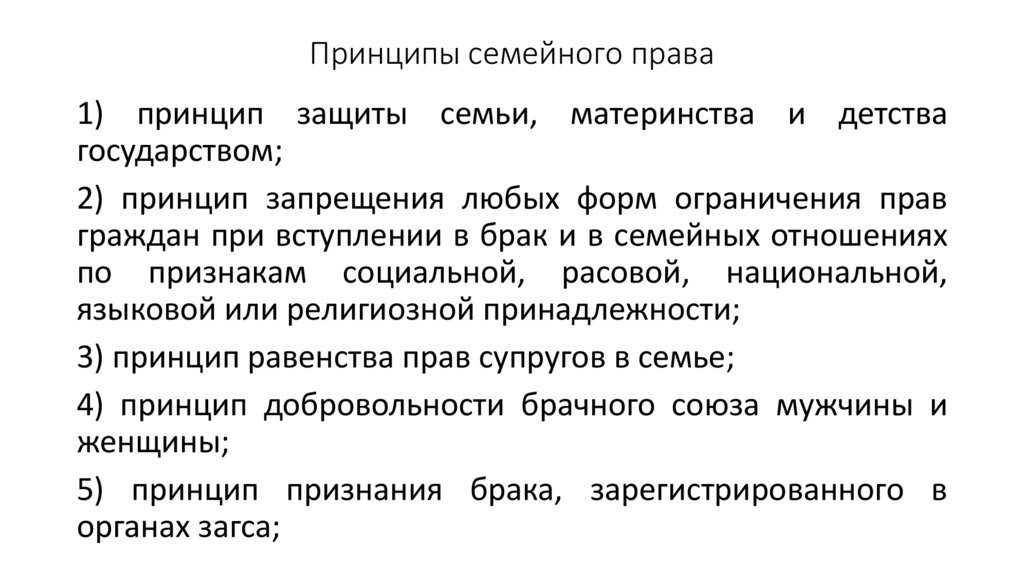 Принципы семейного права

1) принцип защиты семьи, материнства и детства государством;

2) принцип запрещения любых форм ограничения прав граждан при вступлении в брак и в семейных отношениях по признакам социальной, расовой, национальной, языковой или религиозной принадлежности;

3) принцип равенства прав супругов в семье;

4) принцип добровольности брачного союза мужчины и женщины;

5) принцип признания брака, зарегистрированного в органах загса;